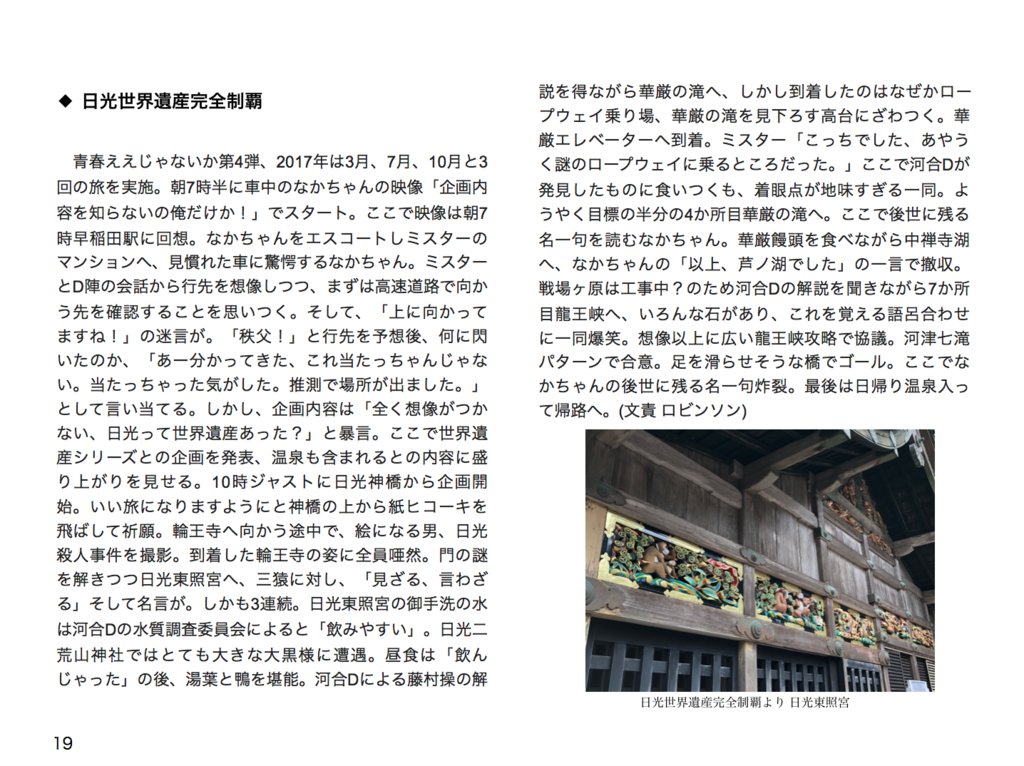 ◆ 日光世界遺産完全制覇

青春ええじゃないか第4弾、2017年は3月、7月、10月と3回の旅を実施。朝7時半に車中のなかちゃんの映像「企画内容を知らないの俺だけか！」でスタート。ここで映像は朝7時早稲田駅に回想。なかちゃんをエスコートしミスターのマンションへ、見慣れた車に驚愕するなかちゃん。ミスターとD陣の会話から行先を想像しつつ、まずは高速道路で向かう先を確認することを思いつく。そして、「上に向かってますね！」の迷言が。「秩父！」と行先を予想後、何に閃いたのか、「あー分かってきた、これ当たっちゃんじゃない。当たっちゃった気がした。推測で場所が出ました。」として言い当てる。しかし、企画内容は「全く想像がつかない、日光って世界遺産あった？」と暴言。ここで世界遺産シリーズとの企画を発表、温泉も含まれるとの内容に盛り上がりを見せる。10時ジャストに日光神橋から企画開始。いい旅になりますようにと神橋の上から紙ヒコーキを飛ばして祈願。輪王寺へ向かう途中で、絵になる男、日光殺人事件を撮影。到着した輪王寺の姿に全員唖然。門の謎を解きつつ日光東照宮へ、三猿に対し、「見ざる、言わざる」そして名言が。しかも3連続。日光東照宮の御手洗の水は河合Dの水質調査委員会によると「飲みやすい」。日光二荒山神社ではとても大きな大黒様に遭遇。昼食は「飲んじゃった」の後、湯葉と鴨を堪能。河合Dによる藤村操の解説を得ながら華厳の滝へ、しかし到着したのはなぜかロープウェイ乗り場、華厳の滝を見下ろす高台にざわつく。華厳エレベーターへ到着。ミスター「こっちでした、あやうく謎のロープウェイに乗るところだった。」ここで河合Dが発見したものに食いつくも、着眼点が地味すぎる一同。ようやく目標の半分の4か所目華厳の滝へ。ここで後世に残る名一句を読むなかちゃん。華厳饅頭を食べながら中禅寺湖へ、なかちゃんの「以上、芦ノ湖でした」の一言で撤収。戦場ヶ原は工事中？のため河合Dの解説を聞きながら7か所目龍王峡へ、いろんな石があり、これを覚える語呂合わせに一同爆笑。想像以上に広い龍王峡攻略で協議。河津七滝パターンで合意。足を滑らせそうな橋でゴール。ここでなかちゃんの後世に残る名一句炸裂。最後は日帰り温泉入って帰路へ。(文責 ロビンソン)

日光世界遺産完全制覇より 日光東照宮

19